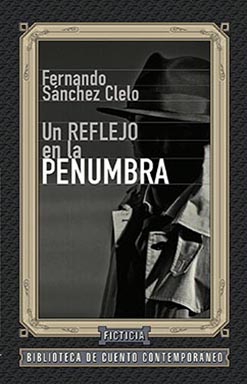 Fernando Sánchez Clelo

Un REFLEJO en la PENUMBRA

FICTICIA

BIBLIOTECA DE CUENTO CONTEMPORANEO